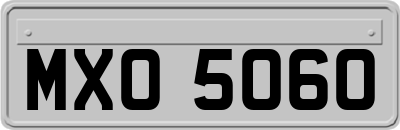 MXO 5060